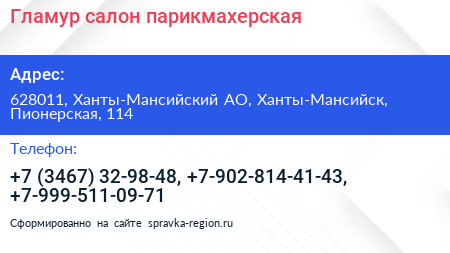 Гламур салон парикмахерская

Адрес:

628011, Ханты-Мансийский АО, Ханты-Мансийск, Пионерская, 114

Телефон:

+7 (3467) 32-98-48, +7-902-814-41-43, +7-999-511-09-71

Сформированно на сайте spravka-region.ru